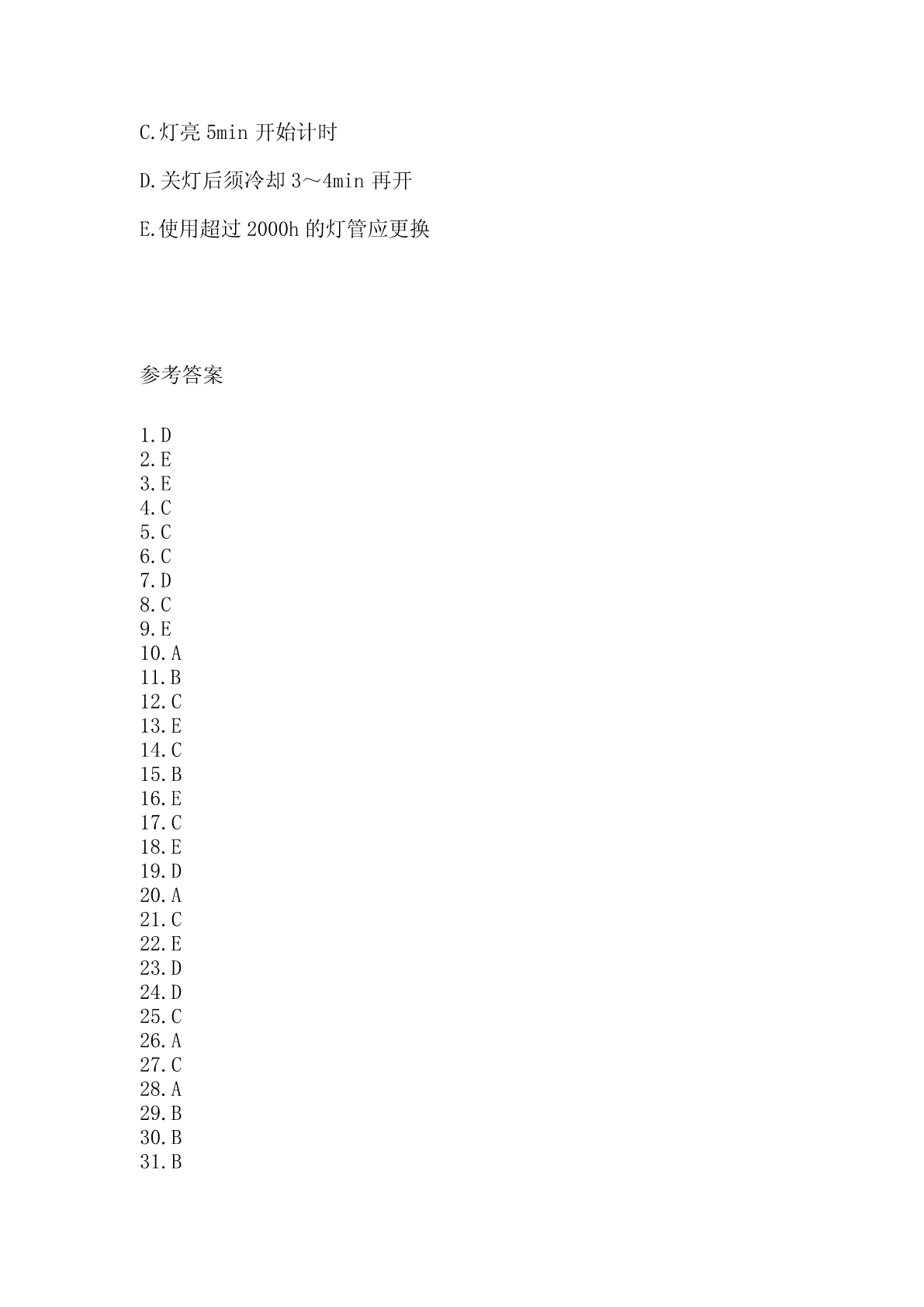 C.灯亮 5min 开始计时

D.关灯后须冷却 3～4min 再开

E.使用超过 2000h 的灯管应更换

参考答案

1.D
2.E
3.E
4.C
5.C
6.C
7.D
8.C
9.E
10.A
11.B
12.C
13.E
14.C
15.B
16.E
17.C
18.E
19.D
20.A
21.C
22.E
23.D
24.D
25.C
26.A
27.C
28.A
29.B
30.B
31.B